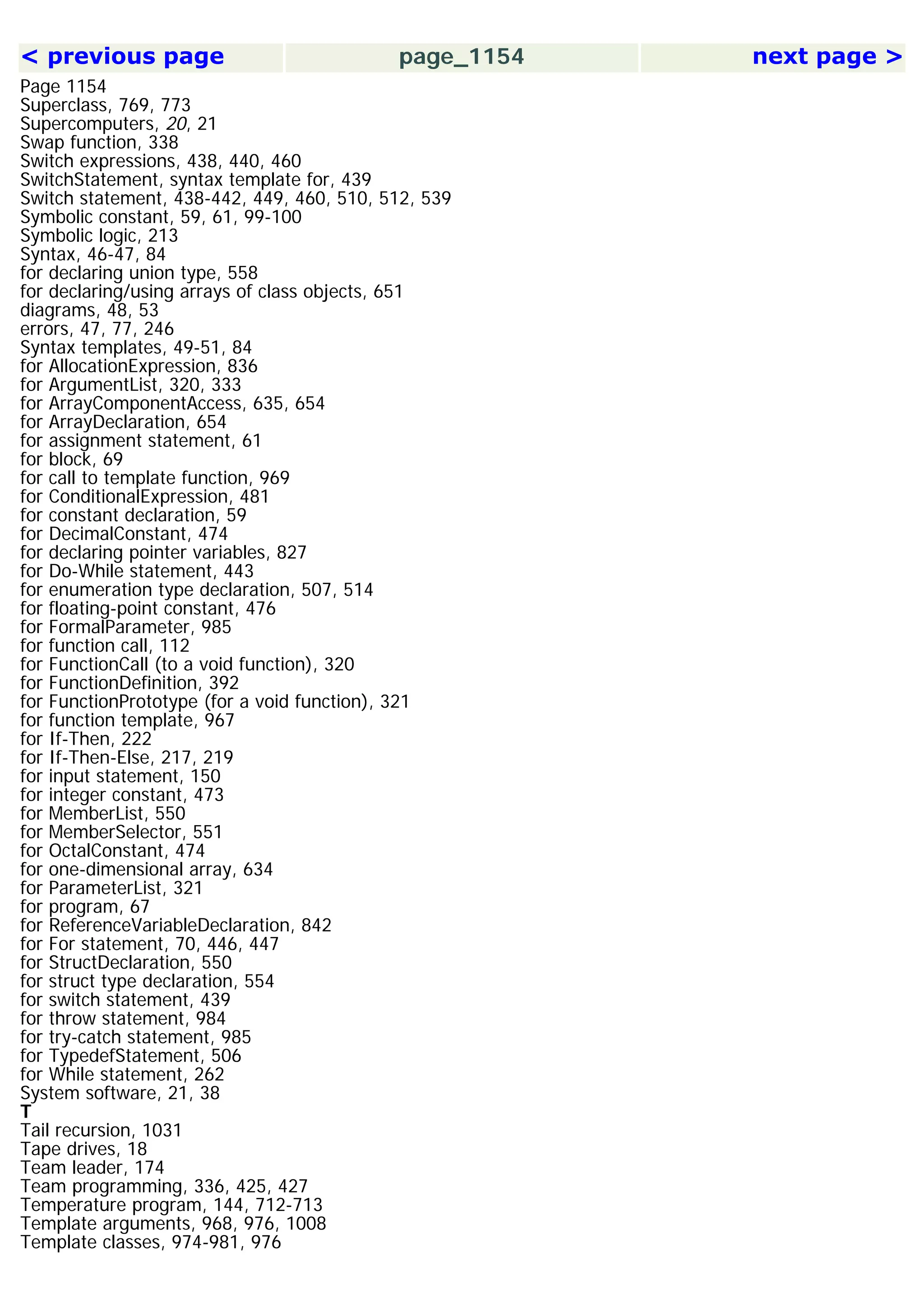 < previous page page_1154 next page >

Page 1154
Superclass, 769, 773
Supercomputers, 20, 21
Swap function, 338
Switch expressions, 438, 440, 460
SwitchStatement, syntax template for, 439
Switch statement, 438-442, 449, 460, 510, 512, 539
Symbolic constant, 59, 61, 99-100
Symbolic logic, 213
Syntax, 46-47, 84
for declaring union type, 558
for declaring/using arrays of class objects, 651
diagrams, 48, 53
errors, 47, 77, 246
Syntax templates, 49-51, 84
for AllocationExpression, 836
for ArgumentList, 320, 333
for ArrayComponentAccess, 635, 654
for ArrayDeclaration, 654
for assignment statement, 61
for block, 69
for call to template function, 969
for ConditionalExpression, 481
for constant declaration, 59
for DecimalConstant, 474
for declaring pointer variables, 827
for Do-While statement, 443
for enumeration type declaration, 507, 514
for floating-point constant, 476
for FormalParameter, 985
for function call, 112
for FunctionCall (to a void function), 320
for FunctionDefinition, 392
for FunctionPrototype (for a void function), 321
for function template, 967
for If-Then, 222
for If-Then-Else, 217, 219
for input statement, 150
for integer constant, 473
for MemberList, 550
for MemberSelector, 551
for OctalConstant, 474
for one-dimensional array, 634
for ParameterList, 321
for program, 67
for ReferenceVariableDeclaration, 842
for For statement, 70, 446, 447
for StructDeclaration, 550
for struct type declaration, 554
for switch statement, 439
for throw statement, 984
for try-catch statement, 985
for TypedefStatement, 506
for While statement, 262
System software, 21, 38
T
Tail recursion, 1031
Tape drives, 18
Team leader, 174
Team programming, 336, 425, 427
Temperature program, 144, 712-713
Template arguments, 968, 976, 1008
Template classes, 974-981, 976